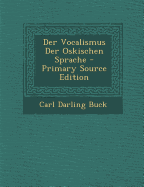 Der Vocalismus Der Oskischen Sprache - Primary Source Edition

Carl Darling Buck